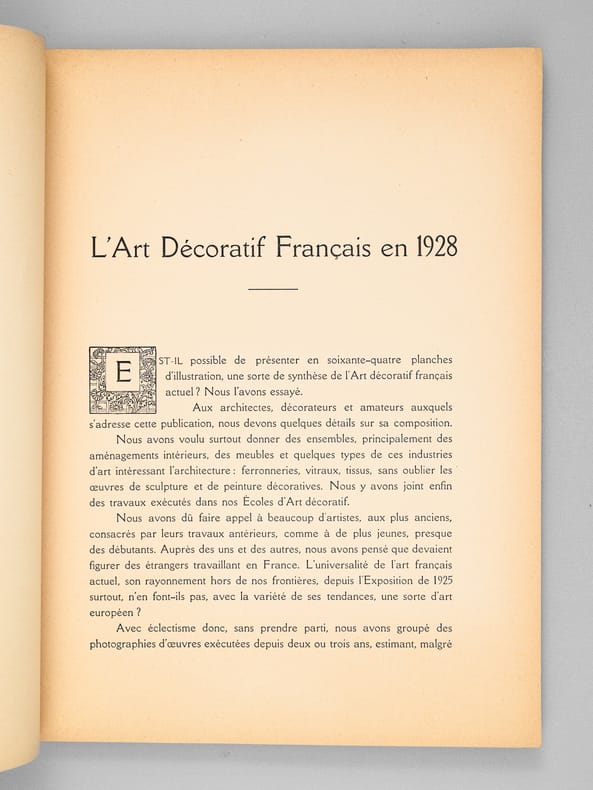 L'Art Décoratif Français en 1928

EST-IL possible de présenter en soixante-quatre planches d'illustration, une sorte de synthèse de l'Art décoratif français actuel ? Nous l'avons essayé.

Aux architectes, décorateurs et amateurs auxquels s'adresse cette publication, nous devons quelques détails sur sa composition.

Nous avons voulu surtout donner des ensembles, principalement des aménagements intérieurs, des meubles et quelques types de ces industries d'art intéressant l'architecture : ferronneries, vitraux, tissus, sans oublier les œuvres de sculpture et de peinture décoratives. Nous y avons joint enfin des travaux exécutés dans nos Écoles d'Art décoratif.

Nous avons dû faire appel à beaucoup d'artistes, aux plus anciens, consacrés par leurs travaux antérieurs, comme à de plus jeunes, presque des débutants. Auprès des uns et des autres, nous avons pensé que devaient figurer des étrangers travaillant en France. L'universalité de l'art français actuel, son rayonnement hors de nos frontières, depuis l'Exposition de 1925 surtout, n'en font-ils pas, avec la variété de ses tendances, une sorte d'art européen ?

Avec éclectisme donc, sans prendre parti, nous avons groupé des photographies d'œuvres exécutées depuis deux ou trois ans, estimant, malgré